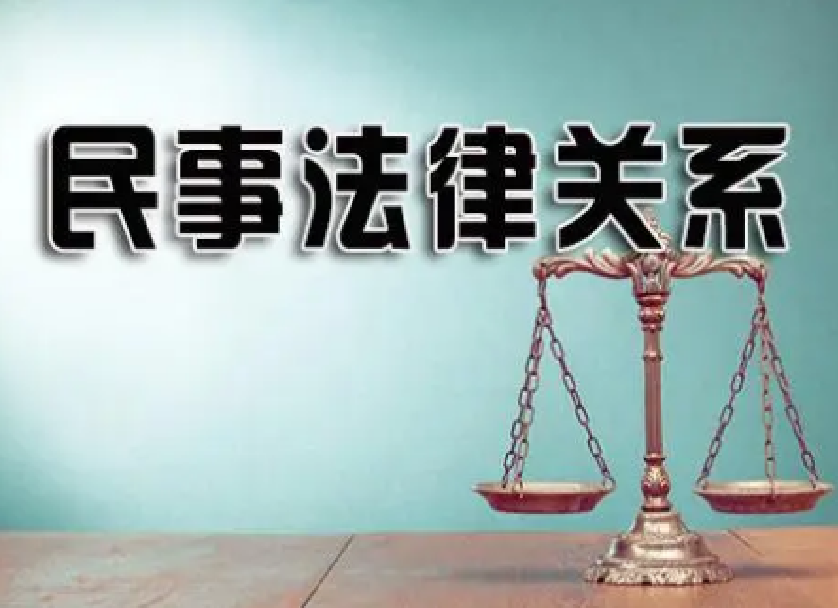 民事法律关系